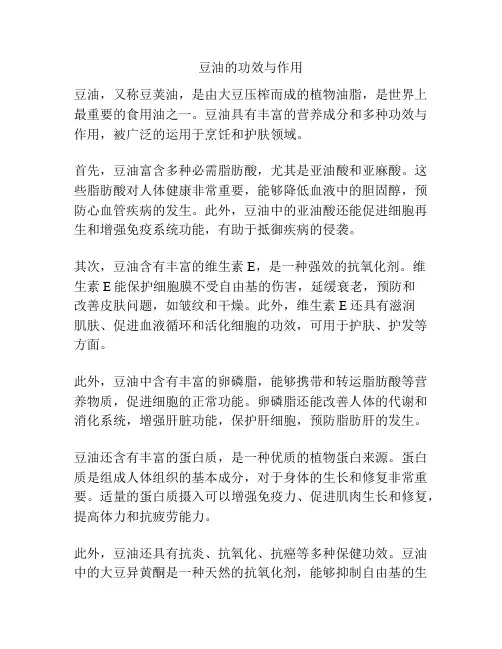 豆油的功效与作用

豆油，又称豆荚油，是由大豆压榨而成的植物油脂，是世界上最重要的食用油之一。豆油具有丰富的营养成分和多种功效与作用，被广泛的运用于烹饪和护肤领域。

首先，豆油富含多种必需脂肪酸，尤其是亚油酸和亚麻酸。这些脂肪酸对人体健康非常重要，能够降低血液中的胆固醇，预防心血管疾病的发生。此外，豆油中的亚油酸还能促进细胞再生和增强免疫系统功能，有助于抵御疾病的侵袭。

其次，豆油含有丰富的维生素 E，是一种强效的抗氧化剂。维生素 E 能保护细胞膜不受自由基的伤害，延缓衰老，预防和改善皮肤问题，如皱纹和干燥。此外，维生素 E 还具有滋润肌肤、促进血液循环和活化细胞的功效，可用于护肤、护发等方面。

此外，豆油中含有丰富的卵磷脂，能够携带和转运脂肪酸等营养物质，促进细胞的正常功能。卵磷脂还能改善人体的代谢和消化系统，增强肝脏功能，保护肝细胞，预防脂肪肝的发生。

豆油还含有丰富的蛋白质，是一种优质的植物蛋白来源。蛋白质是组成人体组织的基本成分，对于身体的生长和修复非常重要。适量的蛋白质摄入可以增强免疫力、促进肌肉生长和修复，提高体力和抗疲劳能力。

此外，豆油还具有抗炎、抗氧化、抗癌等多种保健功效。豆油中的大豆异黄酮是一种天然的抗氧化剂，能够抑制自由基的生